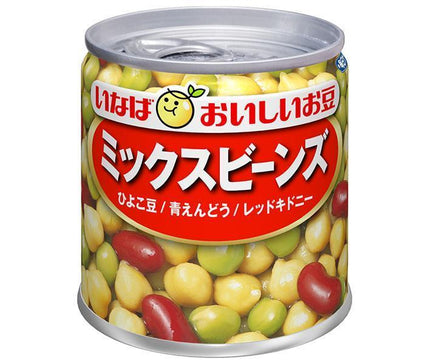 いなば おいしいお豆

ミックスビーンズ

ひよこ豆/青えんどう/レッドキドニー